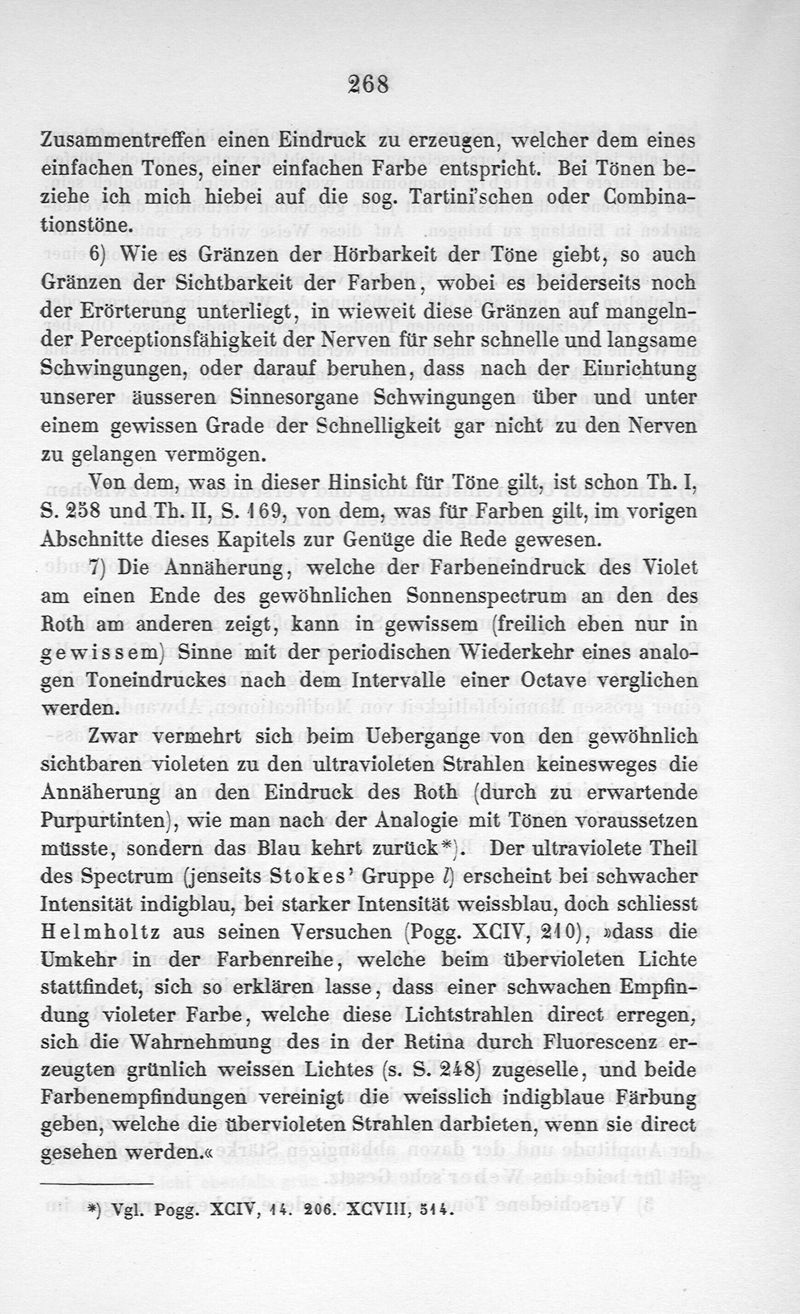 268

Zusammentreffen einen Eindruck zu erzeugen, welcher dem eines einfachen Tones, einer einfachen Farbe entspricht. Bei Tönen beziehe ich mich hiebei auf die sog. Tartini'schen oder Combinationstöne.

6) Wie es Gränzen der Hörbarkeit der Töne giebt, so auch Gränzen der Sichtbarkeit der Farben, wobei es beiderseits noch der Erörterung unterliegt, in wieweit diese Gränzen auf mangelnder Perceptionsfähigkeit der Nerven für sehr schnelle und langsame Schwingungen, oder darauf beruhen, dass nach der Einrichtung unserer äusseren Sinnesorgane Schwingungen über und unter einem gewissen Grade der Schnelligkeit gar nicht zu den Nerven zu gelangen vermögen.

Von dem, was in dieser Hinsicht für Töne gilt, ist schon Th. I, S. 258 und Th. II, S. 169, von dem, was für Farben gilt, im vorigen Abschnitte dieses Kapitels zur Genüge die Rede gewesen.

7) Die Annäherung, welche der Farbeneindruck des Violet am einen Ende des gewöhnlichen Sonnenspectrum an den des Roth am anderen zeigt, kann in gewissem (freilich eben nur in gewissem) Sinne mit der periodischen Wiederkehr eines analogen Toneindruckes nach dem Intervalle einer Octave verglichen werden.

Zwar vermehrt sich beim Uebergange von den gewöhnlich sichtbaren violeten zu den ultravioleten Strahlen keinesweges die Annäherung an den Eindruck des Roth (durch zu erwartende Purpurtinten), wie man nach der Analogie mit Tönen voraussetzen müsste, sondern das Blau kehrt zurück*). Der ultraviolete Theil des Spectrum (jenseits Stokes' Gruppe $l$) erscheint bei schwacher Intensität indigblau, bei starker Intensität weissblau, doch schliesst Helmholtz aus seinen Versuchen (Pogg. XCIV, 210), »dass die Umkehr in der Farbenreihe, welche beim übervioleten Lichte stattfindet, sich so erklären lasse, dass einer schwachen Empfindung violeter Farbe, welche diese Lichtstrahlen direct erregen, sich die Wahrnehmung des in der Retina durch Fluorescenz erzeugten grünlich weissen Lichtes (s. S. 248) zugeselle, und beide Farbenempfindungen vereinigt die weisslich indigblaue Färbung geben, welche die übervioleten Strahlen darbieten, wenn sie direct gesehen werden.«

*) Vgl. Pogg. XCIV, 14. 206. XCVIII, 514.